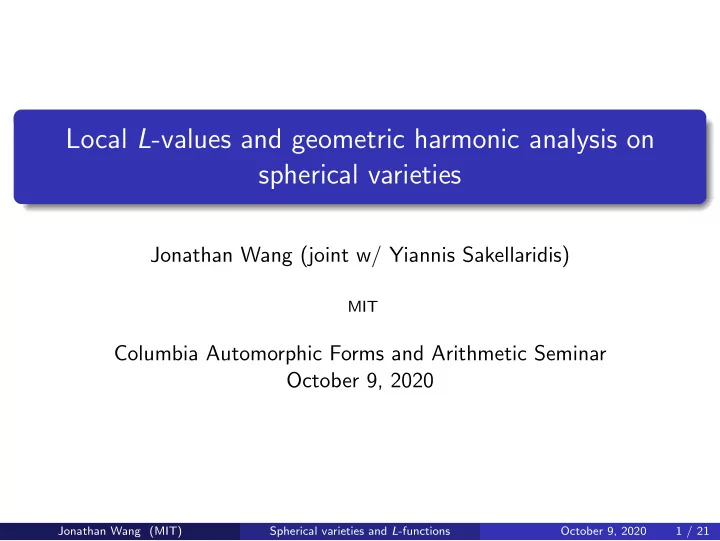 Local $L$-values and geometric harmonic analysis on spherical varieties

Jonathan Wang (joint w/ Yiannis Sakellaridis)

MIT

Columbia Automorphic Forms and Arithmetic Seminar
October 9, 2020

Jonathan Wang (MIT) Spherical varieties and $L$-functions October 9, 2020 1 / 21